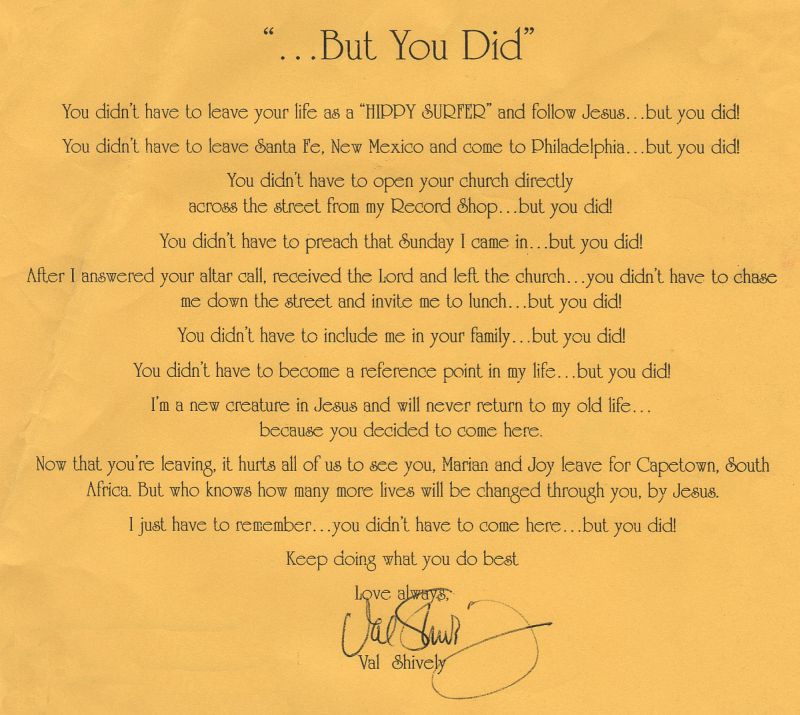 "...But You Did"

You didn't have to leave your life as a "HIPPY SURFER" and follow Jesus...but you did!

You didn't have to leave Santa Fe, New Mexico and come to Philadelphia...but you did!

You didn't have to open your church directly across the street from my Record Shop...but you did!

You didn't have to preach that Sunday I came in...but you did!

After I answered your altar call, received the Lord and left the church...you didn't have to chase me down the street and invite me to lunch...but you did!

You didn't have to include me in your family...but you did!

You didn't have to become a reference point in my life...but you did!

I'm a new creature in Jesus and will never return to my old life... because you decided to come here.

Now that you're leaving, it hurts all of us to see you, Marian and Joy leave for Capetown, South Africa. But who knows how many more lives will be changed through you, by Jesus.

I just have to remember...you didn't have to come here...but you did!

Keep doing what you do best

Love always,

Val Shively

Val Shively